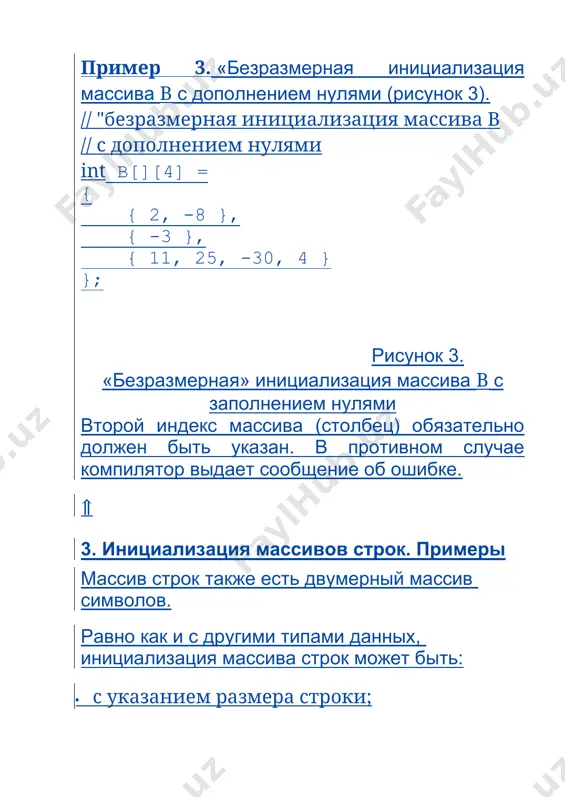 **Пример 3.** «Безразмерная инициализация массива B с дополнением нулями (рисунок 3).
// "безразмерная инициализация массива B
// с дополнением нулями
int B[][4] =
{
{ 2, -8 },
{ -3 },
{ 11, 25, -30, 4 }
};

Рисунок 3.
«Безразмерная» инициализация массива B с заполнением нулями
Второй индекс массива (столбец) обязательно должен быть указан. В противном случае компилятор выдает сообщение об ошибке.

⇑

**3. Инициализация массивов строк. Примеры**

Массив строк также есть двумерный массив символов.

Равно как и с другими типами данных, инициализация массива строк может быть:

• с указанием размера строки;

FaylHub.uz